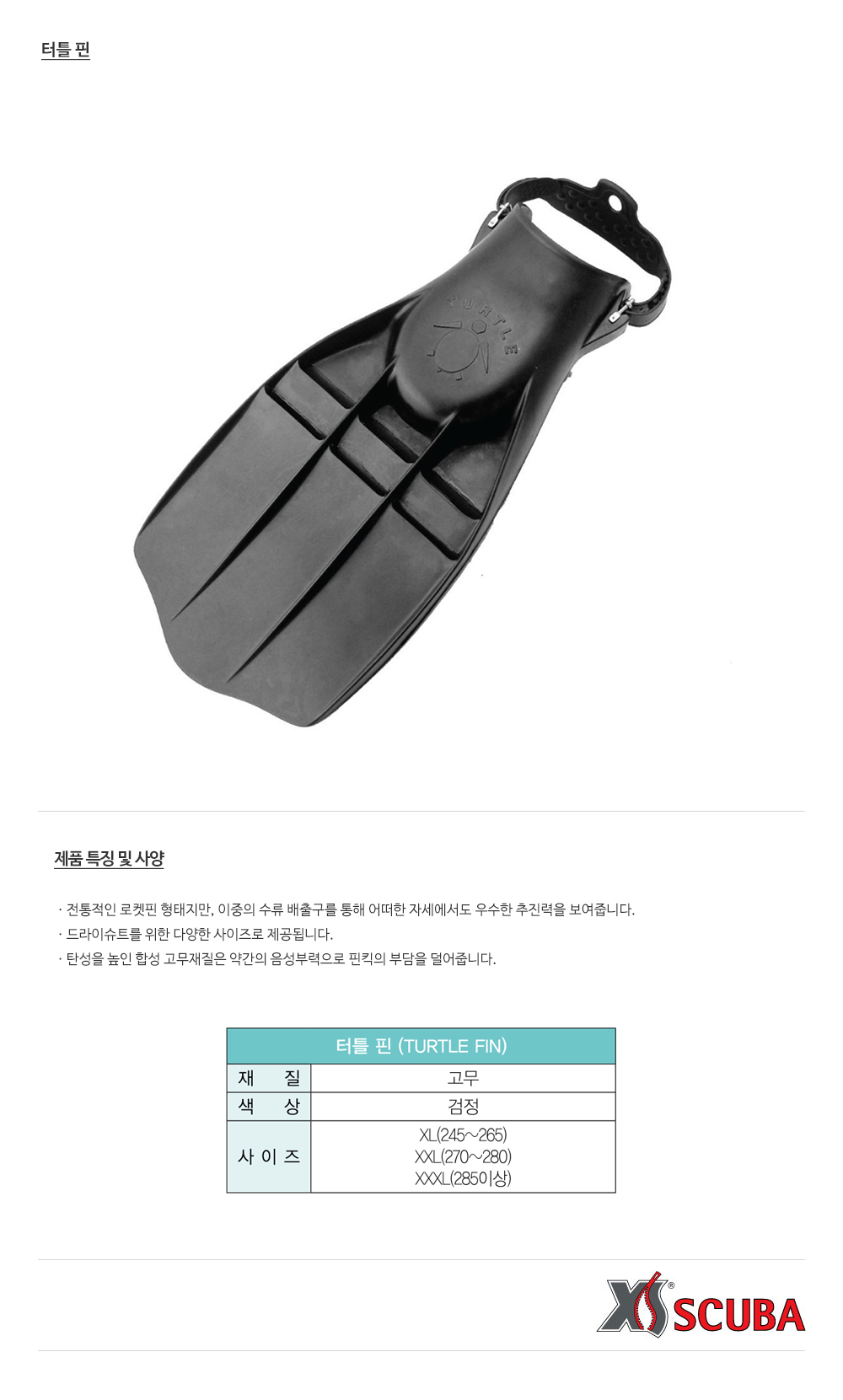 터틀 핀

TURTLE

제품 특징 및 사양

· 전통적인 로켓핀 형태지만, 이중의 수류 배출구를 통해 어떠한 자세에서도 우수한 추진력을 보여줍니다.
· 드라이슈트를 위한 다양한 사이즈로 제공됩니다.
· 탄성을 높인 합성 고무재질은 약간의 음성부력으로 핀킥의 부담을 덜어줍니다.

| 터틀 핀 (TURTLE FIN) | |
|---|---|
| 재 질 | 고무 |
| 색 상 | 검정 |
| 사 이 즈 | XL(245~265) XXL(270~280) XXXL(285이상) |

XS SCUBA